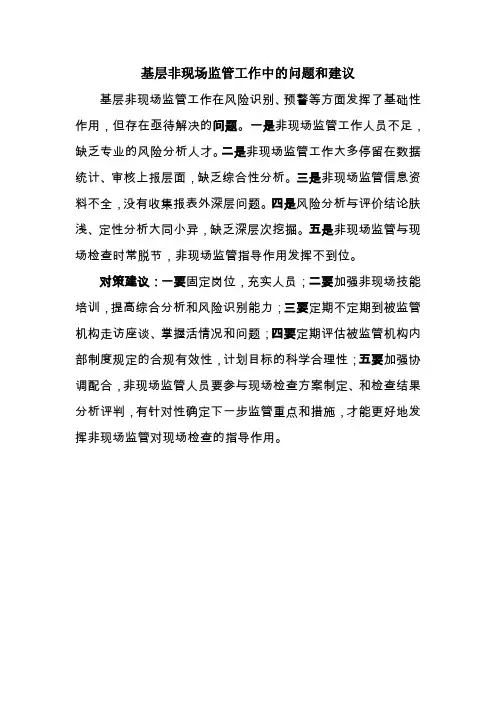 基层非现场监管工作中的问题和建议

基层非现场监管工作在风险识别、预警等方面发挥了基础性作用，但存在亟待解决的问题。一是非现场监管工作人员不足，缺乏专业的风险分析人才。二是非现场监管工作大多停留在数据统计、审核上报层面，缺乏综合性分析。三是非现场监管信息资料不全，没有收集报表外深层问题。四是风险分析与评价结论肤浅、定性分析大同小异，缺乏深层次挖掘。五是非现场监管与现场检查时常脱节，非现场监管指导作用发挥不到位。

对策建议：一要固定岗位，充实人员；二要加强非现场技能培训，提高综合分析和风险识别能力；三要定期不定期到被监管机构走访座谈、掌握活情况和问题；四要定期评估被监管机构内部制度规定的合规有效性，计划目标的科学合理性；五要加强协调配合，非现场监管人员要参与现场检查方案制定、和检查结果分析评判，有针对性确定下一步监管重点和措施，才能更好地发挥非现场监管对现场检查的指导作用。